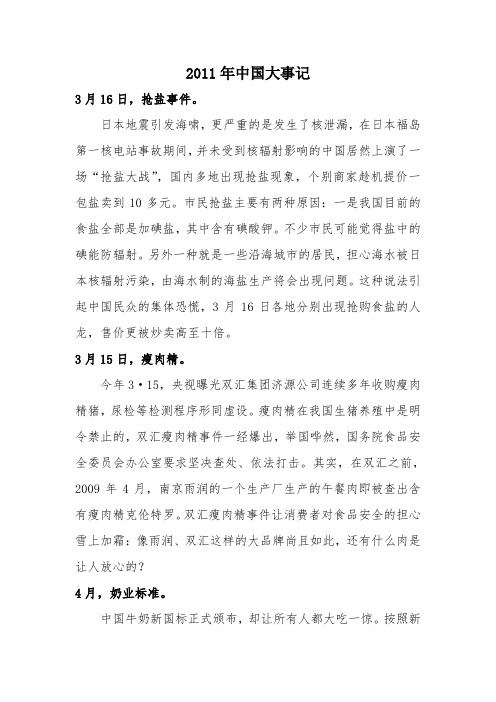 2011年中国大事记

3月16日，抢盐事件。

日本地震引发海啸，更严重的是发生了核泄漏，在日本福岛第一核电站事故期间，并未受到核辐射影响的中国居然上演了一场“抢盐大战”，国内多地出现抢盐现象，个别商家趁机提价一包盐卖到10多元。市民抢盐主要有两种原因：一是我国目前的食盐全部是加碘盐，其中含有碘酸钾。不少市民可能觉得盐中的碘能防辐射。另外一种就是一些沿海城市的居民，担心海水被日本核辐射污染，由海水制的海盐生产将会出现问题。这种说法引起中国民众的集体恐慌，3月16日各地分别出现抢购食盐的人龙，售价更被炒卖高至十倍。

3月15日，瘦肉精。

今年3·15，央视曝光双汇集团济源公司连续多年收购瘦肉精猪，尿检等检测程序形同虚设。瘦肉精在我国生猪养殖中是明令禁止的，双汇瘦肉精事件一经爆出，举国哗然，国务院食品安全委员会办公室要求坚决查处、依法打击。其实，在双汇之前，2009年4月，南京雨润的一个生产厂生产的午餐肉即被查出含有瘦肉精克伦特罗。双汇瘦肉精事件让消费者对食品安全的担心雪上加霜：像雨润、双汇这样的大品牌尚且如此，还有什么肉是让人放心的？

4月，奶业标准。

中国牛奶新国标正式颁布，却让所有人都大吃一惊。按照新